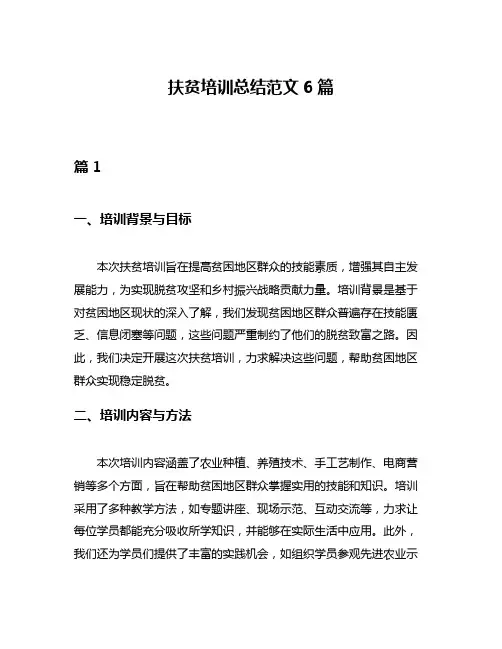 扶贫培训总结范文 6 篇

篇 1

一、培训背景与目标

本次扶贫培训旨在提高贫困地区群众的技能素质，增强其自主发展能力，为实现脱贫攻坚和乡村振兴战略贡献力量。培训背景是基于对贫困地区现状的深入了解，我们发现贫困地区群众普遍存在技能匮乏、信息闭塞等问题，这些问题严重制约了他们的脱贫致富之路。因此，我们决定开展这次扶贫培训，力求解决这些问题，帮助贫困地区群众实现稳定脱贫。

二、培训内容与方法

本次培训内容涵盖了农业种植、养殖技术、手工艺制作、电商营销等多个方面，旨在帮助贫困地区群众掌握实用的技能和知识。培训采用了多种教学方法，如专题讲座、现场示范、互动交流等，力求让每位学员都能充分吸收所学知识，并能够在实际生活中应用。此外，我们还为学员们提供了丰富的实践机会，如组织学员参观先进农业示